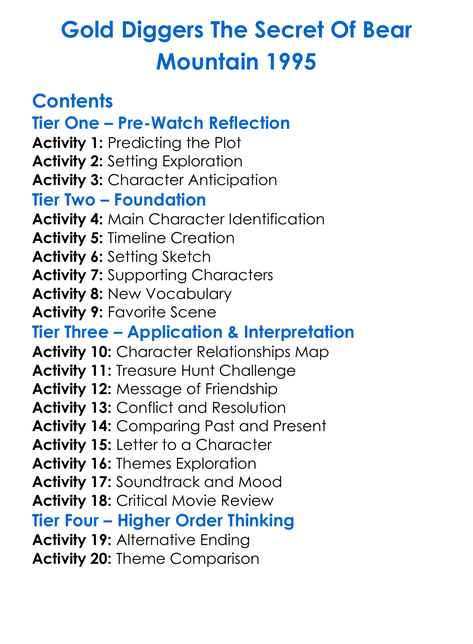 Gold Diggers The Secret Of Bear Mountain 1995

Contents

Tier One – Pre-Watch Reflection
Activity 1: Predicting the Plot
Activity 2: Setting Exploration
Activity 3: Character Anticipation

Tier Two – Foundation
Activity 4: Main Character Identification
Activity 5: Timeline Creation
Activity 6: Setting Sketch
Activity 7: Supporting Characters
Activity 8: New Vocabulary
Activity 9: Favorite Scene

Tier Three – Application & Interpretation
Activity 10: Character Relationships Map
Activity 11: Treasure Hunt Challenge
Activity 12: Message of Friendship
Activity 13: Conflict and Resolution
Activity 14: Comparing Past and Present
Activity 15: Letter to a Character
Activity 16: Themes Exploration
Activity 17: Soundtrack and Mood
Activity 18: Critical Movie Review

Tier Four – Higher Order Thinking
Activity 19: Alternative Ending
Activity 20: Theme Comparison